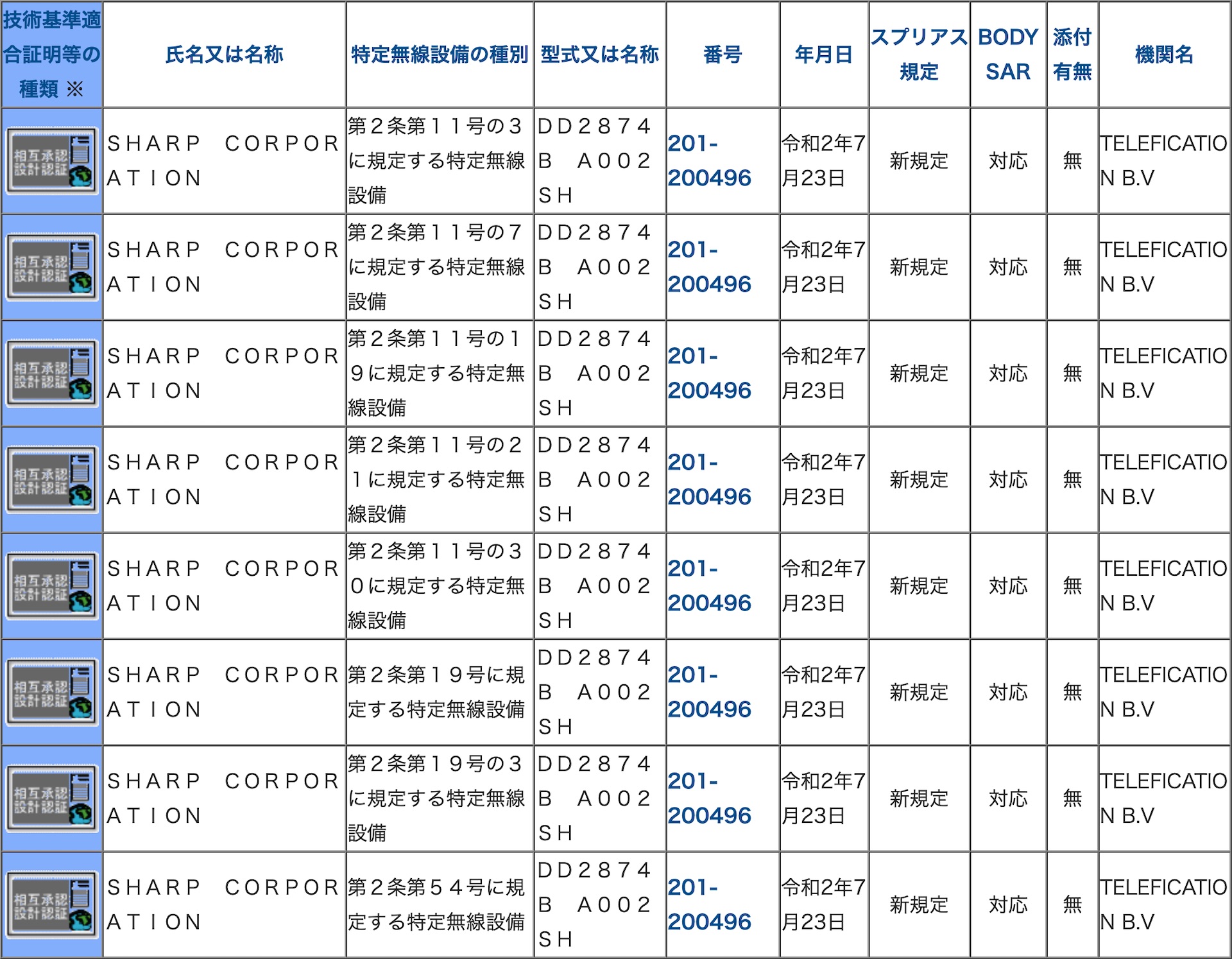 | 技術基準適合証明等の種類 ※ | 氏名又は名称 | 特定無線設備の種別 | 型式又は名称 | 番号 | 年月日 | スプリアス規定 | BODY SAR | 添付有無 | 機関名 |
|---|---|---|---|---|---|---|---|---|---|
| 相互承認 設計認証 | ＳＨＡＲＰ　ＣＯＲＰＯＲＡＴＩＯＮ | 第２条第１１号の３に規定する特定無線設備 | ＤＤ２８７４Ｂ　Ａ００２ＳＨ | 201-200496 | 令和2年7月23日 | 新規定 | 対応 | 無 | TELEFICATION B.V |
| 相互承認 設計認証 | ＳＨＡＲＰ　ＣＯＲＰＯＲＡＴＩＯＮ | 第２条第１１号の７に規定する特定無線設備 | ＤＤ２８７４Ｂ　Ａ００２ＳＨ | 201-200496 | 令和2年7月23日 | 新規定 | 対応 | 無 | TELEFICATION B.V |
| 相互承認 設計認証 | ＳＨＡＲＰ　ＣＯＲＰＯＲＡＴＩＯＮ | 第２条第１１号の１９に規定する特定無線設備 | ＤＤ２８７４Ｂ　Ａ００２ＳＨ | 201-200496 | 令和2年7月23日 | 新規定 | 対応 | 無 | TELEFICATION B.V |
| 相互承認 設計認証 | ＳＨＡＲＰ　ＣＯＲＰＯＲＡＴＩＯＮ | 第２条第１１号の２１に規定する特定無線設備 | ＤＤ２８７４Ｂ　Ａ００２ＳＨ | 201-200496 | 令和2年7月23日 | 新規定 | 対応 | 無 | TELEFICATION B.V |
| 相互承認 設計認証 | ＳＨＡＲＰ　ＣＯＲＰＯＲＡＴＩＯＮ | 第２条第１１号の３０に規定する特定無線設備 | ＤＤ２８７４Ｂ　Ａ００２ＳＨ | 201-200496 | 令和2年7月23日 | 新規定 | 対応 | 無 | TELEFICATION B.V |
| 相互承認 設計認証 | ＳＨＡＲＰ　ＣＯＲＰＯＲＡＴＩＯＮ | 第２条第１９号に規定する特定無線設備 | ＤＤ２８７４Ｂ　Ａ００２ＳＨ | 201-200496 | 令和2年7月23日 | 新規定 | 対応 | 無 | TELEFICATION B.V |
| 相互承認 設計認証 | ＳＨＡＲＰ　ＣＯＲＰＯＲＡＴＩＯＮ | 第２条第１９号の３に規定する特定無線設備 | ＤＤ２８７４Ｂ　Ａ００２ＳＨ | 201-200496 | 令和2年7月23日 | 新規定 | 対応 | 無 | TELEFICATION B.V |
| 相互承認 設計認証 | ＳＨＡＲＰ　ＣＯＲＰＯＲＡＴＩＯＮ | 第２条第５４号に規定する特定無線設備 | ＤＤ２８７４Ｂ　Ａ００２ＳＨ | 201-200496 | 令和2年7月23日 | 新規定 | 対応 | 無 | TELEFICATION B.V |